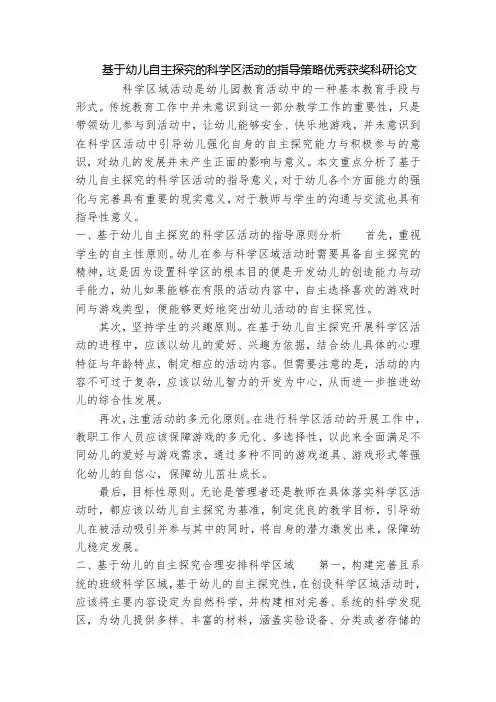 基于幼儿自主探究的科学区活动的指导策略优秀获奖科研论文

科学区域活动是幼儿园教育活动中的一种基本教育手段与形式。传统教育工作中并未意识到这一部分教学工作的重要性，只是带领幼儿参与到活动中，让幼儿能够安全、快乐地游戏，并未意识到在科学区活动中引导幼儿强化自身的自主探究能力与积极参与的意识，对幼儿的发展并未产生正面的影响与意义。本文重点分析了基于幼儿自主探究的科学区活动的指导意义，对于幼儿各个方面能力的强化与完善具有重要的现实意义，对于教师与学生的沟通与交流也具有指导性意义。

一、基于幼儿自主探究的科学区活动的指导原则分析　　首先，重视学生的自主性原则。幼儿在参与科学区域活动时需要具备自主探究的精神，这是因为设置科学区的根本目的便是开发幼儿的创造能力与动手能力，幼儿如果能够在有限的活动内容中，自主选择喜欢的游戏时间与游戏类型，便能够更好地突出幼儿活动的自主探究性。

其次，坚持学生的兴趣原则。在基于幼儿自主探究开展科学区活动的进程中，应该以幼儿的爱好、兴趣为依据，结合幼儿具体的心理特征与年龄特点，制定相应的活动内容。但需要注意的是，活动的内容不可过于复杂，应该以幼儿智力的开发为中心，从而进一步推进幼儿的综合性发展。

再次，注重活动的多元化原则。在进行科学区活动的开展工作中，教职工作人员应该保障游戏的多元化、多选择性，以此来全面满足不同幼儿的爱好与游戏需求，通过多种不同的游戏道具、游戏形式等强化幼儿的自信心，保障幼儿茁壮成长。

最后，目标性原则。无论是管理者还是教师在具体落实科学区活动时，都应该以幼儿自主探究为基准，制定优良的教学目标，引导幼儿在被活动吸引并参与其中的同时，将自身的潜力激发出来，保障幼儿稳定发展。

二、基于幼儿的自主探究合理安排科学区域　　第一，构建完善且系统的班级科学区域，基于幼儿的自主探究性，在创设科学区域活动时，应该将主要内容设定为自然科学，并构建相对完善、系统的科学发现区，为幼儿提供多样、丰富的材料，涵盖实验设备、分类或者存储的